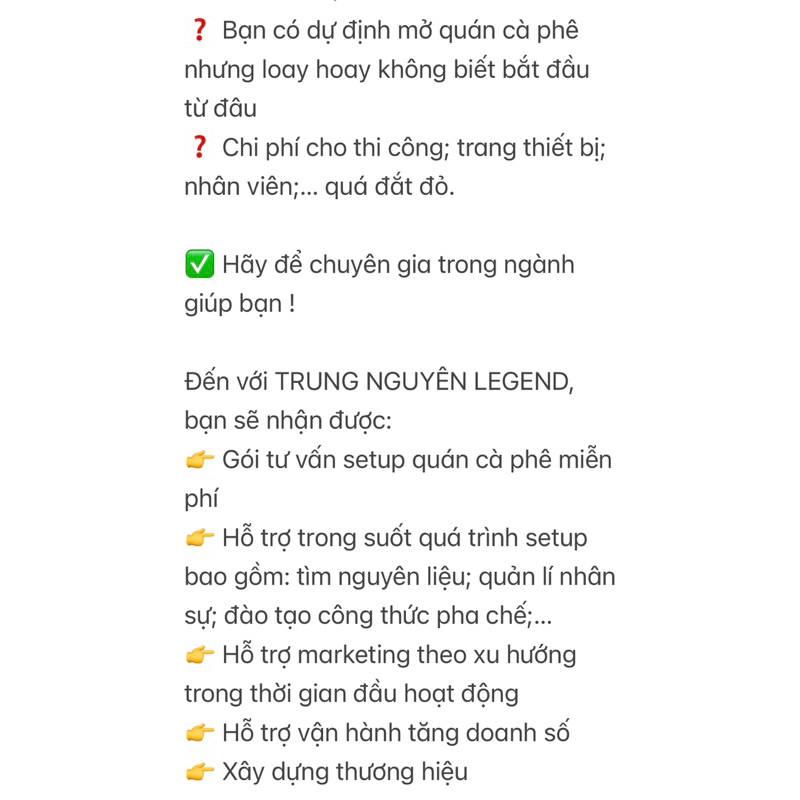 ❓ Bạn có dự định mở quán cà phê nhưng loay hoay không biết bắt đầu từ đâu
❓ Chi phí cho thi công; trang thiết bị; nhân viên;... quá đắt đỏ.

✅ Hãy để chuyên gia trong ngành giúp bạn !

Đến với TRUNG NGUYÊN LEGEND, bạn sẽ nhận được:
👉 Gói tư vấn setup quán cà phê miễn phí
👉 Hỗ trợ trong suốt quá trình setup bao gồm: tìm nguyên liệu; quản lí nhân sự; đào tạo công thức pha chế;...
👉 Hỗ trợ marketing theo xu hướng trong thời gian đầu hoạt động
👉 Hỗ trợ vận hành tăng doanh số
👉 Xây dựng thương hiệu